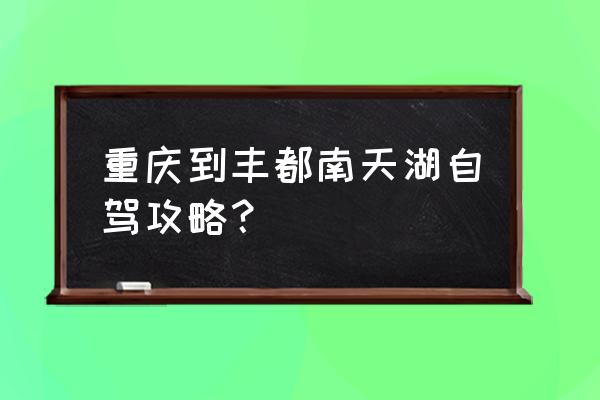 重庆到丰都南天湖自驾攻略？